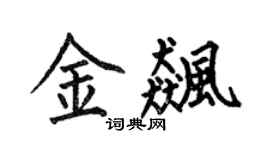 金飆

词典网